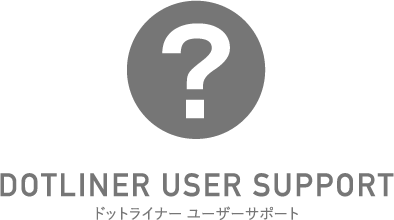 ?

DOTLINER USER SUPPORT

ドットライナー ユーザーサポート